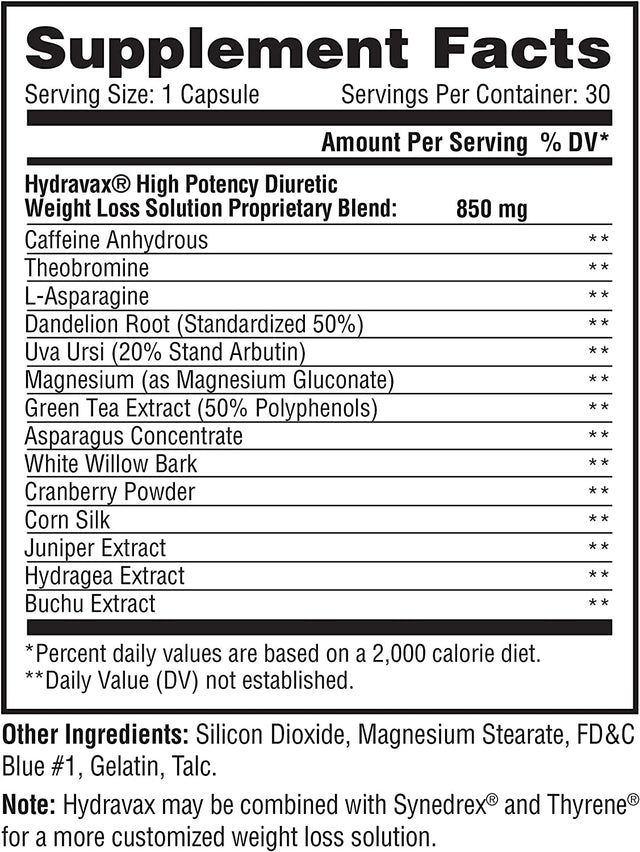 Supplement Facts

Serving Size: 1 Capsule Servings Per Container: 30

| | Amount Per Serving | % DV* |
|---|---|---|
| Hydravax® High Potency Diuretic Weight Loss Solution Proprietary Blend: | 850 mg | |
| Caffeine Anhydrous | | ** |
| Theobromine | | ** |
| L-Asparagine | | ** |
| Dandelion Root (Standardized 50%) | | ** |
| Uva Ursi (20% Stand Arbutin) | | ** |
| Magnesium (as Magnesium Gluconate) | | ** |
| Green Tea Extract (50% Polyphenols) | | ** |
| Asparagus Concentrate | | ** |
| White Willow Bark | | ** |
| Cranberry Powder | | ** |
| Corn Silk | | ** |
| Juniper Extract | | ** |
| Hydragea Extract | | ** |
| Buchu Extract | | ** |

*Percent daily values are based on a 2,000 calorie diet.
**Daily Value (DV) not established.

Other Ingredients: Silicon Dioxide, Magnesium Stearate, FD&C Blue #1, Gelatin, Talc.

Note: Hydravax may be combined with Synedrex® and Thyrene® for a more customized weight loss solution.